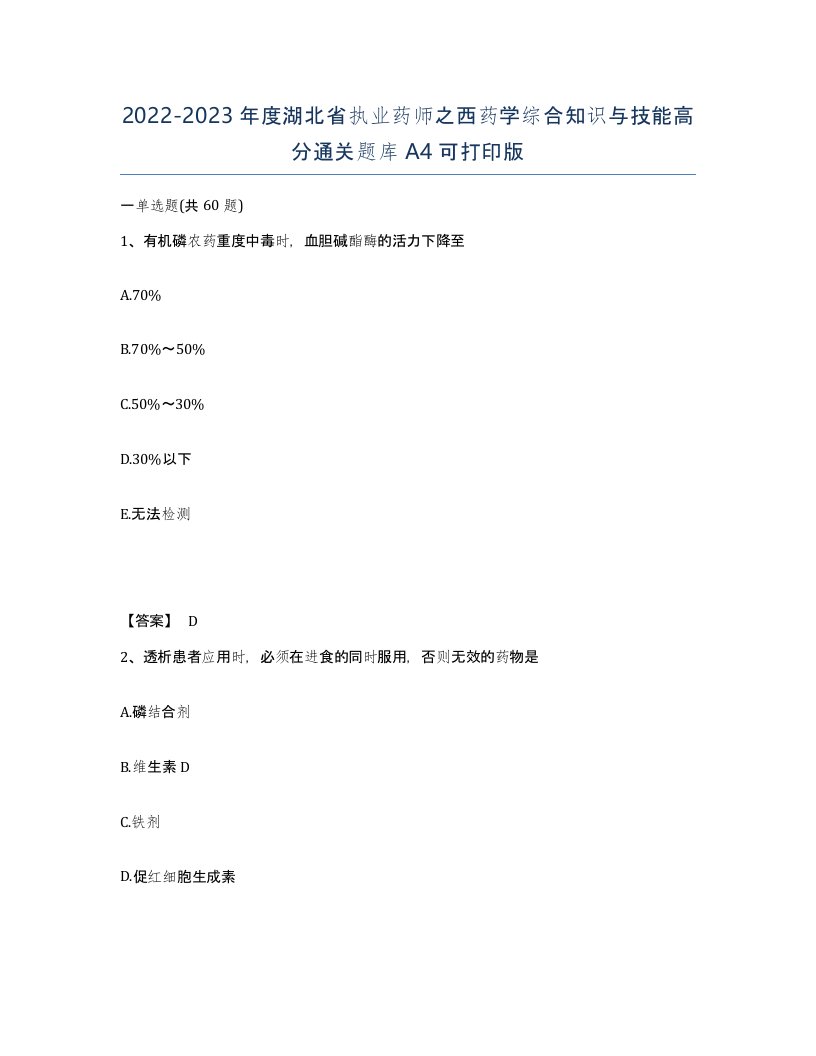 2022-2023年度湖北省执业药师之西药学综合知识与技能高分通关题库A4可打印版

一单选题(共60题)

1、有机磷农药重度中毒时，血胆碱酯酶的活力下降至

A.70%

B.70%～50%

C.50%～30%

D.30%以下

E.无法检测

【答案】 D

2、透析患者应用时，必须在进食的同时服用，否则无效的药物是

A.磷结合剂

B.维生素D

C.铁剂

D.促红细胞生成素